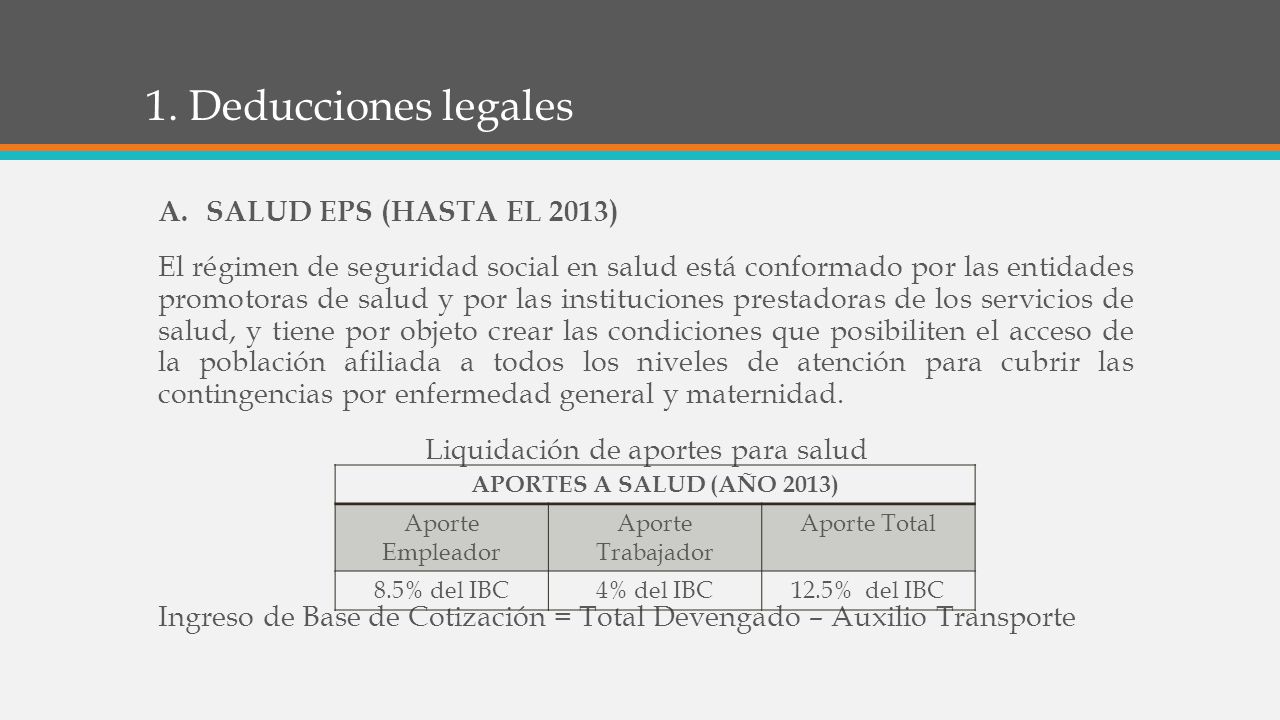 1. Deducciones legales

A. SALUD EPS (HASTA EL 2013)

El régimen de seguridad social en salud está conformado por las entidades promotoras de salud y por las instituciones prestadoras de los servicios de salud, y tiene por objeto crear las condiciones que posibiliten el acceso de la población afiliada a todos los niveles de atención para cubrir las contingencias por enfermedad general y maternidad.

Liquidación de aportes para salud

| APORTES A SALUD (AÑO 2013) | | |
|---|---|---|
| Aporte Empleador | Aporte Trabajador | Aporte Total |
| 8.5% del IBC | 4% del IBC | 12.5% del IBC |

Ingreso de Base de Cotización = Total Devengado – Auxilio Transporte